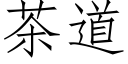 茶道